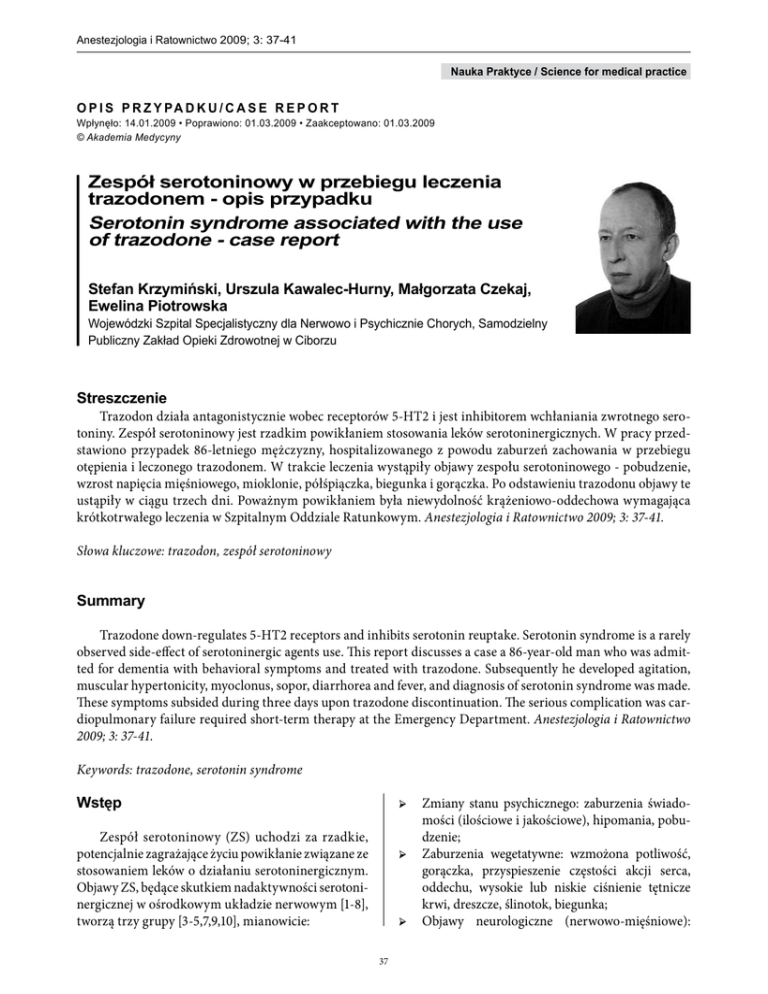 Anestezjologia i Ratownictwo 2009; 3: 37-41

Nauka Praktyce / Science for medical practice

OPIS PRZYPADKU/CASE REPORT

Wpłynęło: 14.01.2009 • Poprawiono: 01.03.2009 • Zaakceptowano: 01.03.2009
© Akademia Medycyny

Zespół serotoninowy w przebiegu leczenia trazodonem - opis przypadku

Serotonin syndrome associated with the use of trazodone - case report

Stefan Krzymiński, Urszula Kawalec-Hurny, Małgorzata Czekaj, Ewelina Piotrowska

Wojewódzki Szpital Specjalistyczny dla Nerwowo i Psychicznie Chorych, Samodzielny Publiczny Zakład Opieki Zdrowotnej w Ciborzu

Streszczenie

Trazodon działa antagonistycznie wobec receptorów 5-HT2 i jest inhibitorem wchłaniania zwrotnego serotoniny. Zespół serotoninowy jest rzadkim powikłaniem stosowania leków serotoninergicznych. W pracy przedstawiono przypadek 86-letniego mężczyzny, hospitalizowanego z powodu zaburzeń zachowania w przebiegu otępienia i leczonego trazodonem. W trakcie leczenia wystąpiły objawy zespołu serotoninowego - pobudzenie, wzrost napięcia mięśniowego, mioklonie, półśpiączka, biegunka i gorączka. Po odstawieniu trazodonu objawy te ustąpiły w ciągu trzech dni. Poważnym powikłaniem była niewydolność krążeniowo-oddechowa wymagająca krótkotrwałego leczenia w Szpitalnym Oddziale Ratunkowym. Anestezjologia i Ratownictwo 2009; 3: 37-41.

Słowa kluczowe: trazodon, zespół serotoninowy

Summary

Trazodone down-regulates 5-HT2 receptors and inhibits serotonin reuptake. Serotonin syndrome is a rarely observed side-effect of serotoninergic agents use. This report discusses a case a 86-year-old man who was admitted for dementia with behavioral symptoms and treated with trazodone. Subsequently he developed agitation, muscular hypertonicity, myoclonus, sopor, diarrhorea and fever, and diagnosis of serotonin syndrome was made. These symptoms subsided during three days upon trazodone discontinuation. The serious complication was cardiopulmonary failure required short-term therapy at the Emergency Department. Anestezjologia i Ratownictwo 2009; 3: 37-41.

Keywords: trazodone, serotonin syndrome

Wstęp

Zespół serotoninowy (ZS) uchodzi za rzadkie, potencjalnie zagrażające życiu powikłanie związane ze stosowaniem leków o działaniu serotoninergicznym. Objawy ZS, będące skutkiem nadaktywności serotoninergicznej w ośrodkowym układzie nerwowym [1-8], tworzą trzy grupy [3-5,7,9,10], mianowicie:

➢ Zmiany stanu psychicznego: zaburzenia świadomości (ilościowe i jakościowe), hipomania, pobudzenie;
➢ Zaburzenia wegetatywne: wzmożona potliwość, gorączka, przyspieszenie częstości akcji serca, oddechu, wysokie lub niskie ciśnienie tętnicze krwi, dreszcze, ślinotok, biegunka;
➢ Objawy neurologiczne (nerwowo-mięśniowe):

37